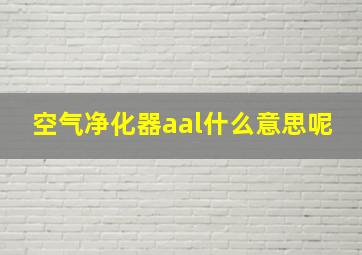 空气净化器aal什么意思呢